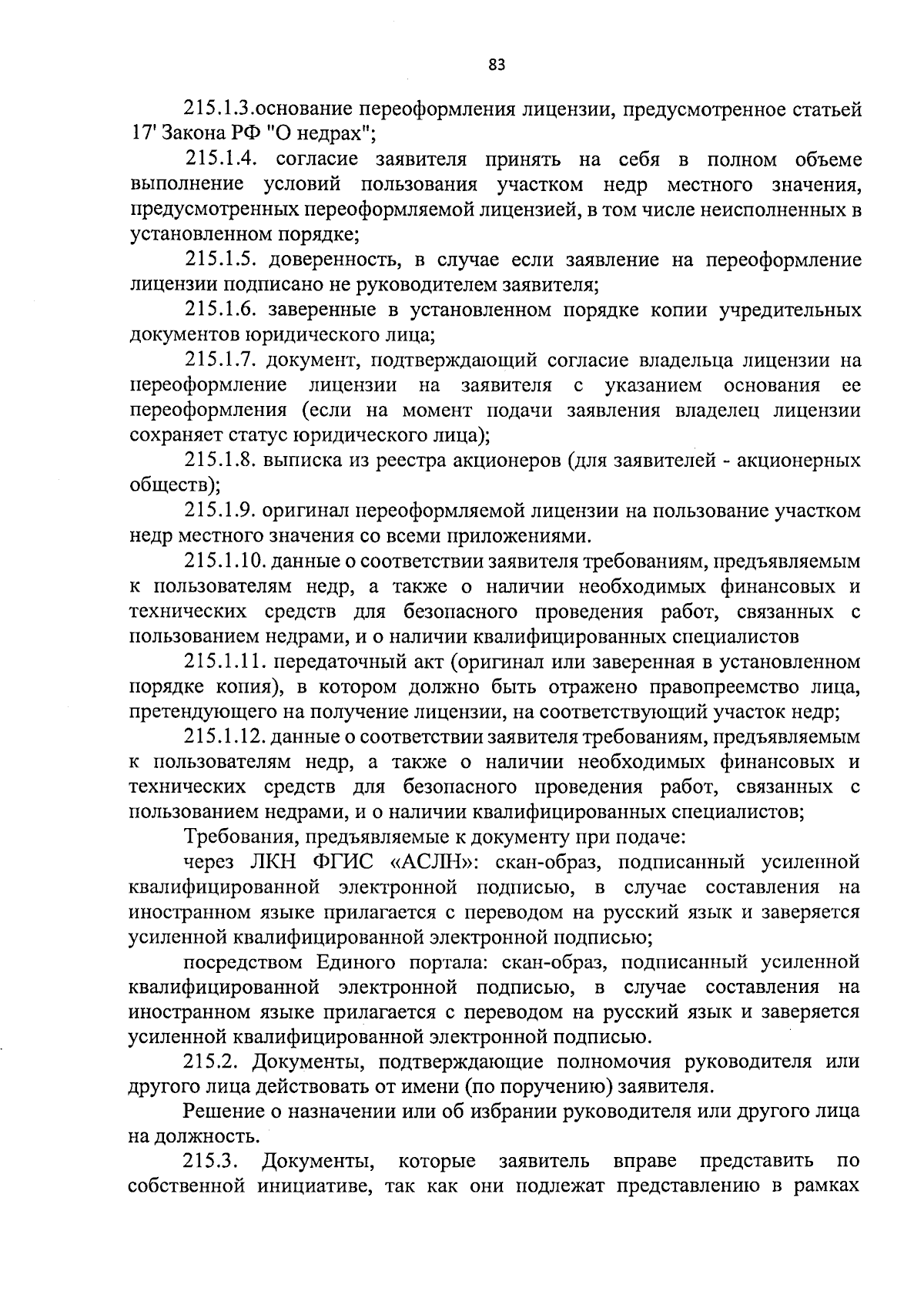 83

215.1.3.основание переоформления лицензии, предусмотренное статьей 17' Закона РФ "О недрах";

215.1.4. согласие заявителя принять на себя в полном объеме выполнение условий пользования участком недр местного значения, предусмотренных переоформляемой лицензией, в том числе неисполненных в установленном порядке;

215.1.5. доверенность, в случае если заявление на переоформление лицензии подписано не руководителем заявителя;

215.1.6. заверенные в установленном порядке копии учредительных документов юридического лица;

215.1.7. документ, подтверждающий согласие владельца лицензии на переоформление лицензии на заявителя с указанием основания ее переоформления (если на момент подачи заявления владелец лицензии сохраняет статус юридического лица);

215.1.8. выписка из реестра акционеров (для заявителей - акционерных обществ);

215.1.9. оригинал переоформляемой лицензии на пользование участком недр местного значения со всеми приложениями.

215.1.10. данные о соответствии заявителя требованиям, предъявляемым к пользователям недр, а также о наличии необходимых финансовых и технических средств для безопасного проведения работ, связанных с пользованием недрами, и о наличии квалифицированных специалистов

215.1.11. передаточный акт (оригинал или заверенная в установленном порядке копия), в котором должно быть отражено правопреемство лица, претендующего на получение лицензии, на соответствующий участок недр;

215.1.12. данные о соответствии заявителя требованиям, предъявляемым к пользователям недр, а также о наличии необходимых финансовых и технических средств для безопасного проведения работ, связанных с пользованием недрами, и о наличии квалифицированных специалистов;

Требования, предъявляемые к документу при подаче:

через ЛКН ФГИС «АСЛН»: скан-образ, подписанный усиленной квалифицированной электронной подписью, в случае составления на иностранном языке прилагается с переводом на русский язык и заверяется усиленной квалифицированной электронной подписью;

посредством Единого портала: скан-образ, подписанный усиленной квалифицированной электронной подписью, в случае составления на иностранном языке прилагается с переводом на русский язык и заверяется усиленной квалифицированной электронной подписью.

215.2. Документы, подтверждающие полномочия руководителя или другого лица действовать от имени (по поручению) заявителя.

Решение о назначении или об избрании руководителя или другого лица на должность.

215.3. Документы, которые заявитель вправе представить по собственной инициативе, так как они подлежат представлению в рамках